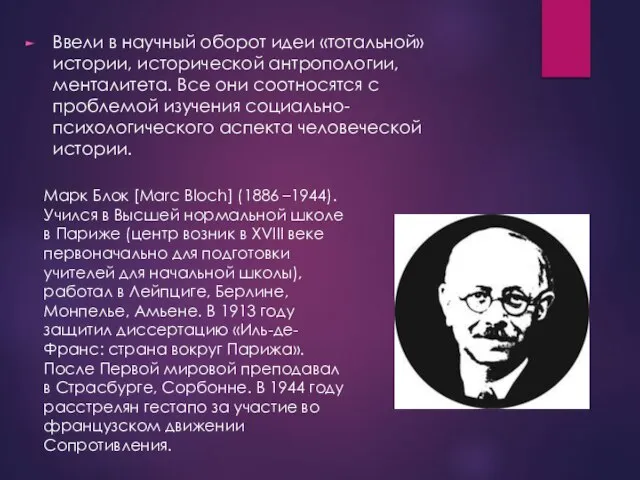 Ввели в научный оборот идеи «тотальной» истории, исторической антропологии, менталитета. Все они соотносятся с проблемой изучения социально-психологического аспекта человеческой истории.

Марк Блок [Marc Bloch] (1886 –1944). Учился в Высшей нормальной школе в Париже (центр возник в XVIII веке первоначально для подготовки учителей для начальной школы), работал в Лейпциге, Берлине, Монпелье, Амьене. В 1913 году защитил диссертацию «Иль-де-Франс: страна вокруг Парижа». После Первой мировой преподавал в Страсбурге, Сорбонне. В 1944 году расстрелян гестапо за участие во французском движении Сопротивления.